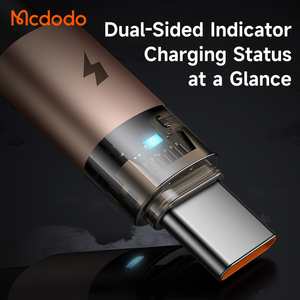 Mcdodo

Dual-Sided Indicator Charging Status at a Glance